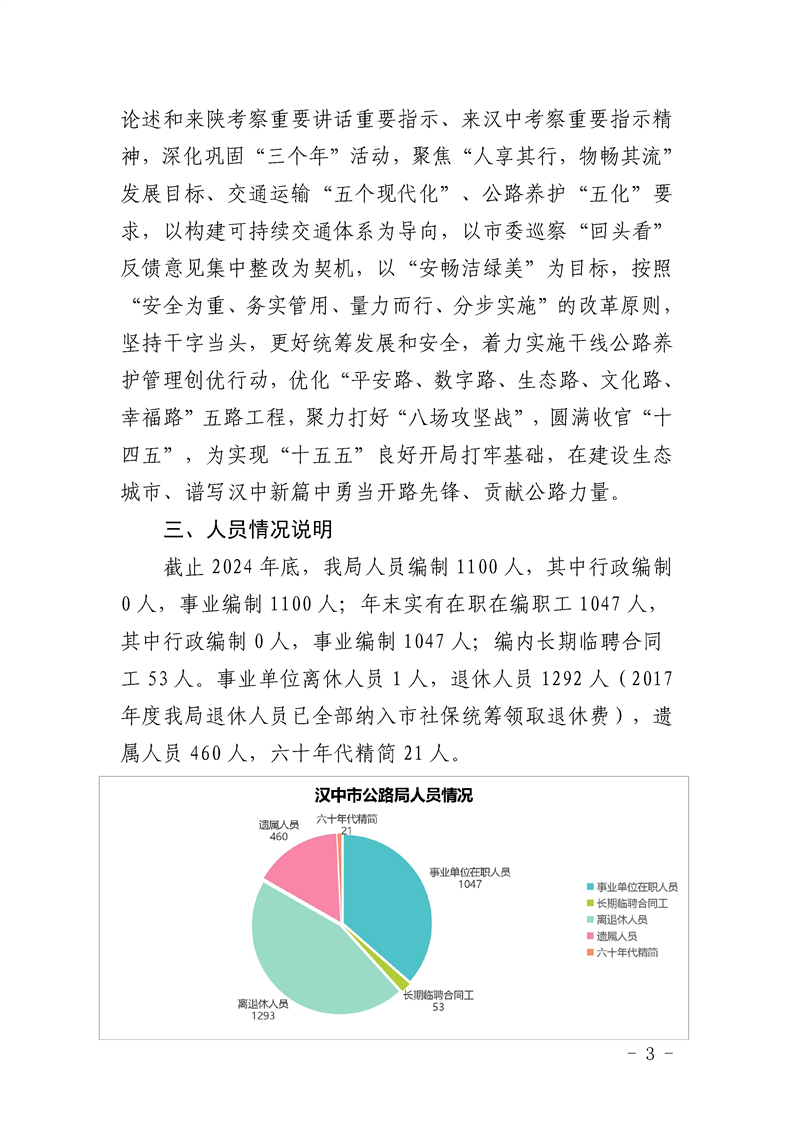 论述和来陕考察重要讲话重要指示、来汉中考察重要指示精神，深化巩固“三个年”活动，聚焦“人享其行，物畅其流”发展目标、交通运输“五个现代化”、公路养护“五化”要求，以构建可持续交通体系为导向，以市委巡察“回头看”反馈意见集中整改为契机，以“安畅洁绿美”为目标，按照“安全为重、务实管用、量力而行、分步实施”的改革原则，坚持干字当头，更好统筹发展和安全，着力实施干线公路养护管理创优行动，优化“平安路、数字路、生态路、文化路、幸福路”五路工程，聚力打好“八场攻坚战”，圆满收官“十四五”，为实现“十五五”良好开局打牢基础，在建设生态城市、谱写汉中新篇中勇当开路先锋、贡献公路力量。

三、人员情况说明

截止 2024 年底，我局人员编制 1100 人，其中行政编制 0 人，事业编制 1100 人；年末实有在职在编职工 1047 人，其中行政编制 0 人，事业编制 1047 人；编内长期临聘合同工 53 人。事业单位离休人员 1 人，退休人员 1292 人（2017 年度我局退休人员已全部纳入市社保统筹领取退休费），遗属人员 460 人，六十年代精简 21 人。

汉中市公路局人员情况

六十年代精简
21

遗属人员
460

事业单位在职人员
1047

长期临聘合同工
53

离退休人员
1293

事业单位在职人员
长期临聘合同工
离退休人员
遗属人员
六十年代精简

- 3 -